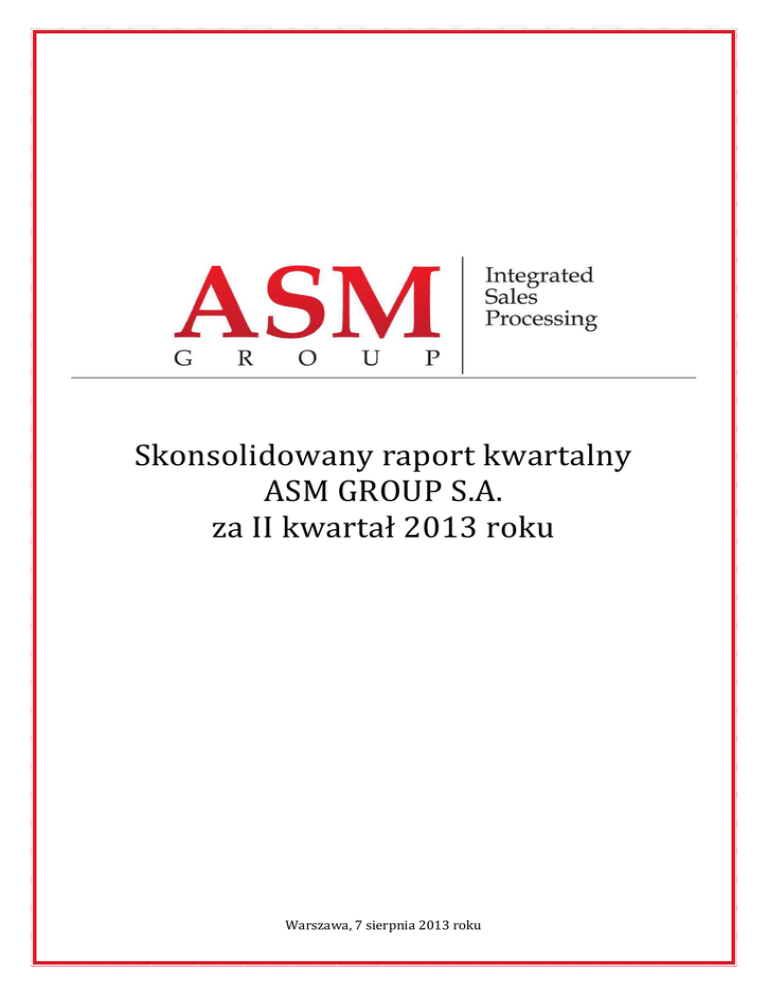 ASM
GROUP

Integrated
Sales
Processing

Skonsolidowany raport kwartalny
ASM GROUP S.A.
za II kwartał 2013 roku

Warszawa, 7 sierpnia 2013 roku